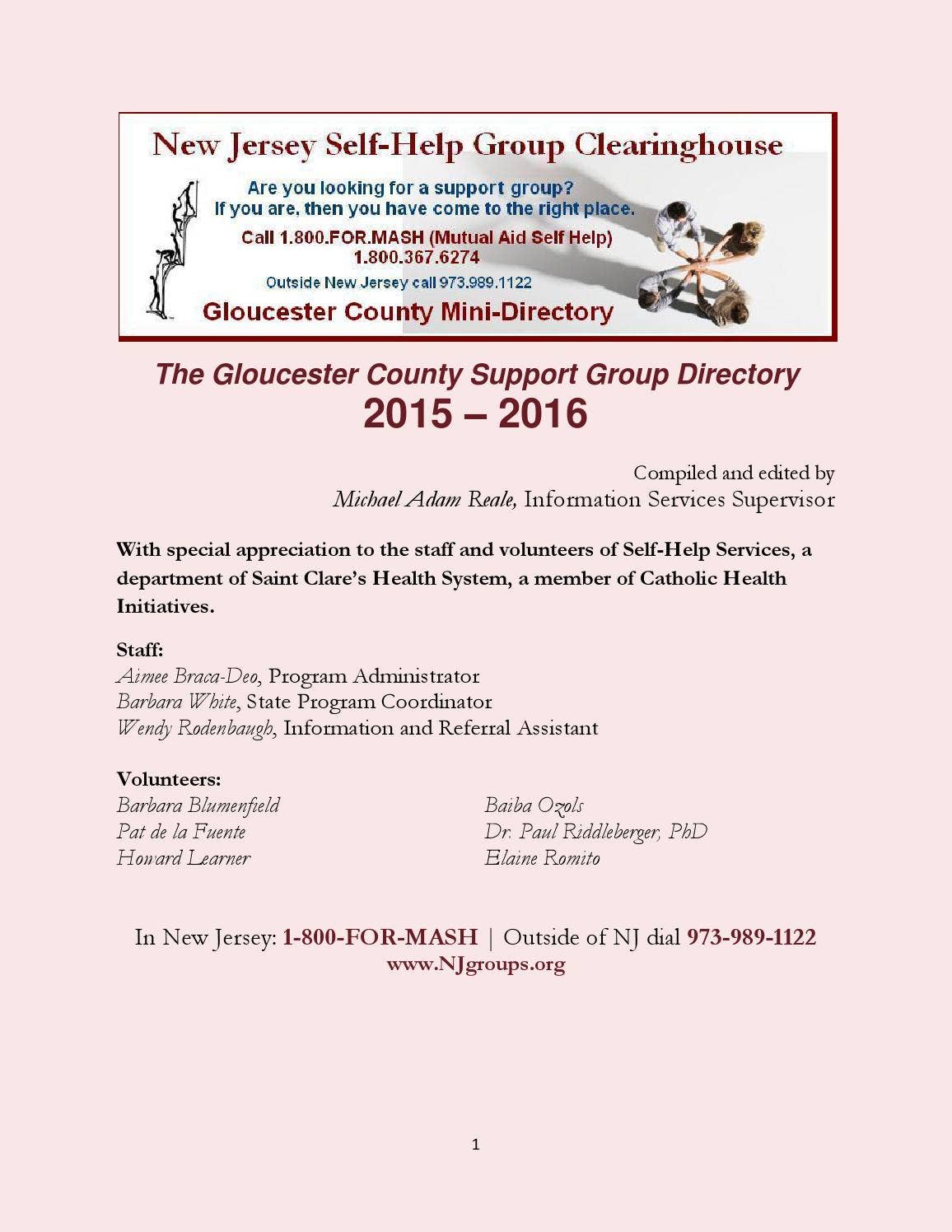 New Jersey Self-Help Group Clearinghouse

Are you looking for a support group?
If you are, then you have come to the right place.

Call 1.800.FOR.MASH (Mutual Aid Self Help)
1.800.367.6274

Outside New Jersey call 973.989.1122

Gloucester County Mini-Directory

The Gloucester County Support Group Directory
2015 – 2016

Compiled and edited by
Michael Adam Reale, Information Services Supervisor

With special appreciation to the staff and volunteers of Self-Help Services, a department of Saint Clare's Health System, a member of Catholic Health Initiatives.

Staff:
Aimee Braca-Deo, Program Administrator
Barbara White, State Program Coordinator
Wendy Rodenbaugh, Information and Referral Assistant

Volunteers:
Barbara Blumenfield
Pat de la Fuente
Howard Learner

Baiba Ozols
Dr. Paul Riddleberger, PhD
Elaine Romito

In New Jersey: 1-800-FOR-MASH | Outside of NJ dial 973-989-1122
www.NJgroups.org

1